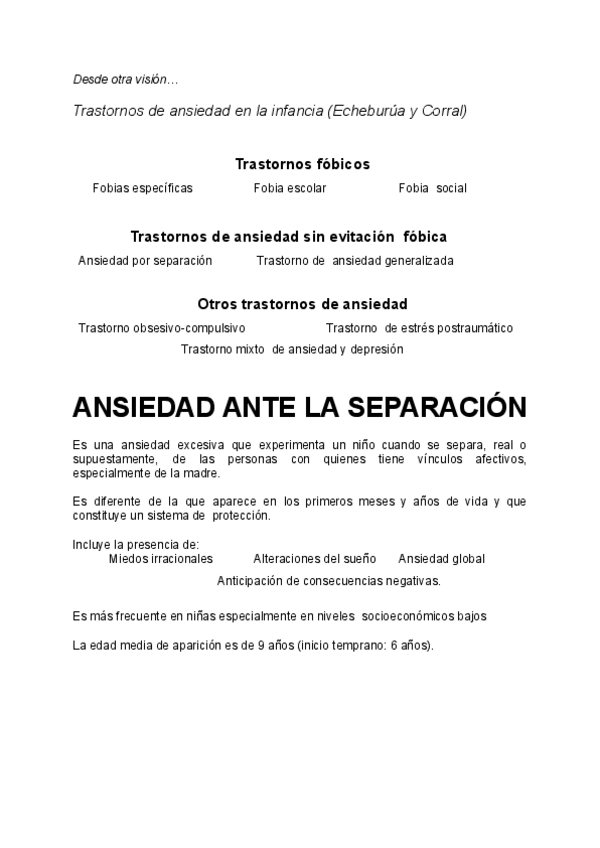 Desde otra visión…

Trastornos de ansiedad en la infancia (Echeburúa y Corral)

Trastornos fóbicos

Fobias específicas Fobia escolar Fobia social

Trastornos de ansiedad sin evitación fóbica

Ansiedad por separación Trastorno de ansiedad generalizada

Otros trastornos de ansiedad

Trastorno obsesivo-compulsivo Trastorno de estrés postraumático

Trastorno mixto de ansiedad y depresión

ANSIEDAD ANTE LA SEPARACIÓN

Es una ansiedad excesiva que experimenta un niño cuando se separa, real o supuestamente, de las personas con quienes tiene vínculos afectivos, especialmente de la madre.

Es diferente de la que aparece en los primeros meses y años de vida y que constituye un sistema de protección.

Incluye la presencia de:
Miedos irracionales Alteraciones del sueño Ansiedad global
Anticipación de consecuencias negativas.

Es más frecuente en niñas especialmente en niveles socioeconómicos bajos

La edad media de aparición es de 9 años (inicio temprano: 6 años).